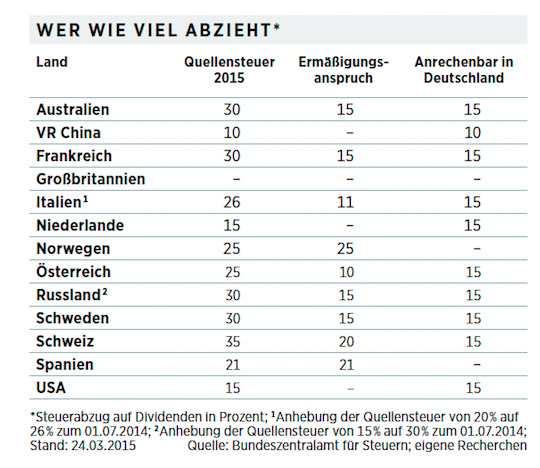 WER WIE VIEL ABZIEHT*

| Land | Quellensteuer 2015 | Ermäßigungsanspruch | Anrechenbar in Deutschland |
|---|---|---|---|
| Australien | 30 | 15 | 15 |
| VR China | 10 | – | 10 |
| Frankreich | 30 | 15 | 15 |
| Großbritannien | – | – | – |
| Italien$^1$ | 26 | 11 | 15 |
| Niederlande | 15 | – | 15 |
| Norwegen | 25 | 25 | – |
| Österreich | 25 | 10 | 15 |
| Russland$^2$ | 30 | 15 | 15 |
| Schweden | 30 | 15 | 15 |
| Schweiz | 35 | 20 | 15 |
| Spanien | 21 | 21 | – |
| USA | 15 | – | 15 |

*Steuerabzug auf Dividenden in Prozent; $^1$Anhebung der Quellensteuer von 20% auf 26% zum 01.07.2014; $^2$Anhebung der Quellensteuer von 15% auf 30% zum 01.07.2014; Stand: 24.03.2015 Quelle: Bundeszentralamt für Steuern; eigene Recherchen